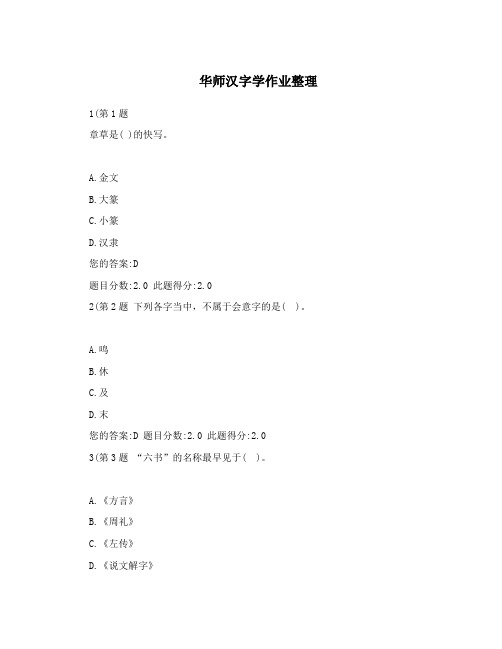 华师汉字学作业整理

1(第 1 题

章草是( )的快写。

A.金文

B.大篆

C.小篆

D.汉隶

您的答案:D

题目分数:2.0 此题得分:2.0

2(第 2 题 下列各字当中，不属于会意字的是( )。

A.鸣

B.休

C.及

D.末

您的答案:D 题目分数:2.0 此题得分:2.0

3(第 3 题 “六书”的名称最早见于( )。

A.《方言》

B.《周礼》

C.《左传》

D.《说文解字》